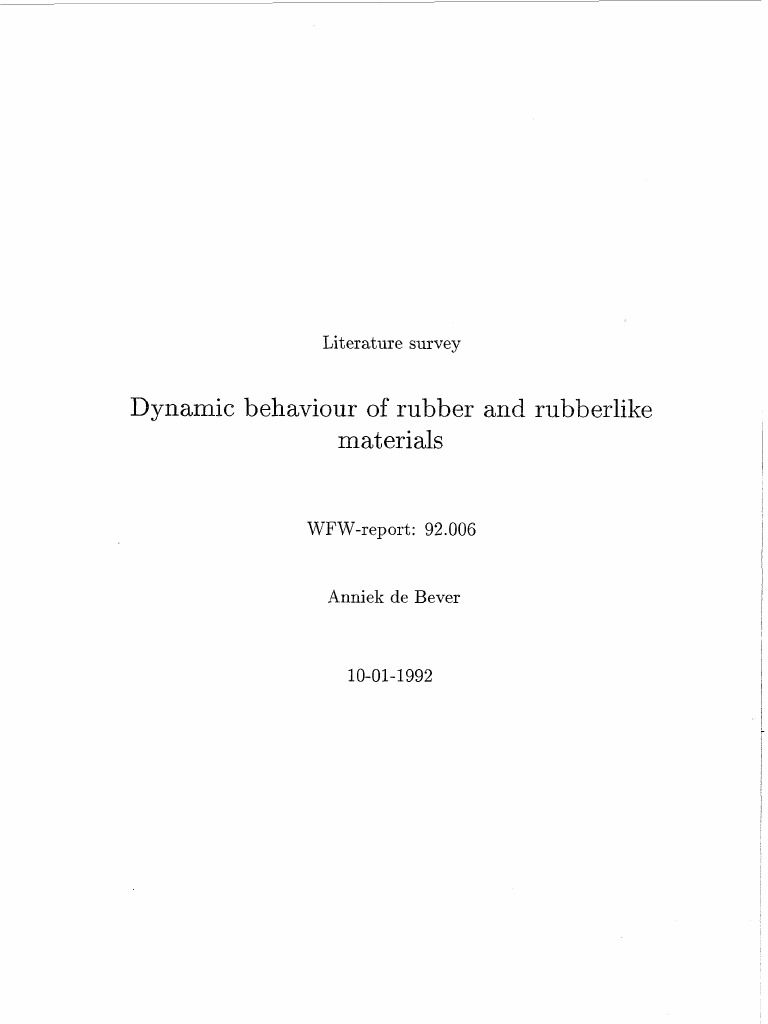 Literature survey

Dynamic behaviour of rubber and rubberlike materials

WFW-report: 92.006

Anniek de Bever

10-01-1992